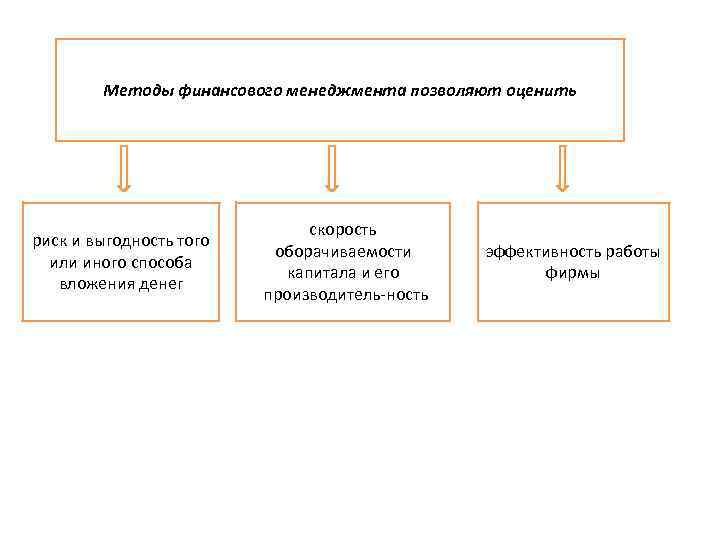 Методы финансового менеджмента позволяют оценить

риск и выгодность того или иного способа вложения денег

скорость оборачиваемости капитала и его производитель-ность

эффективность работы фирмы